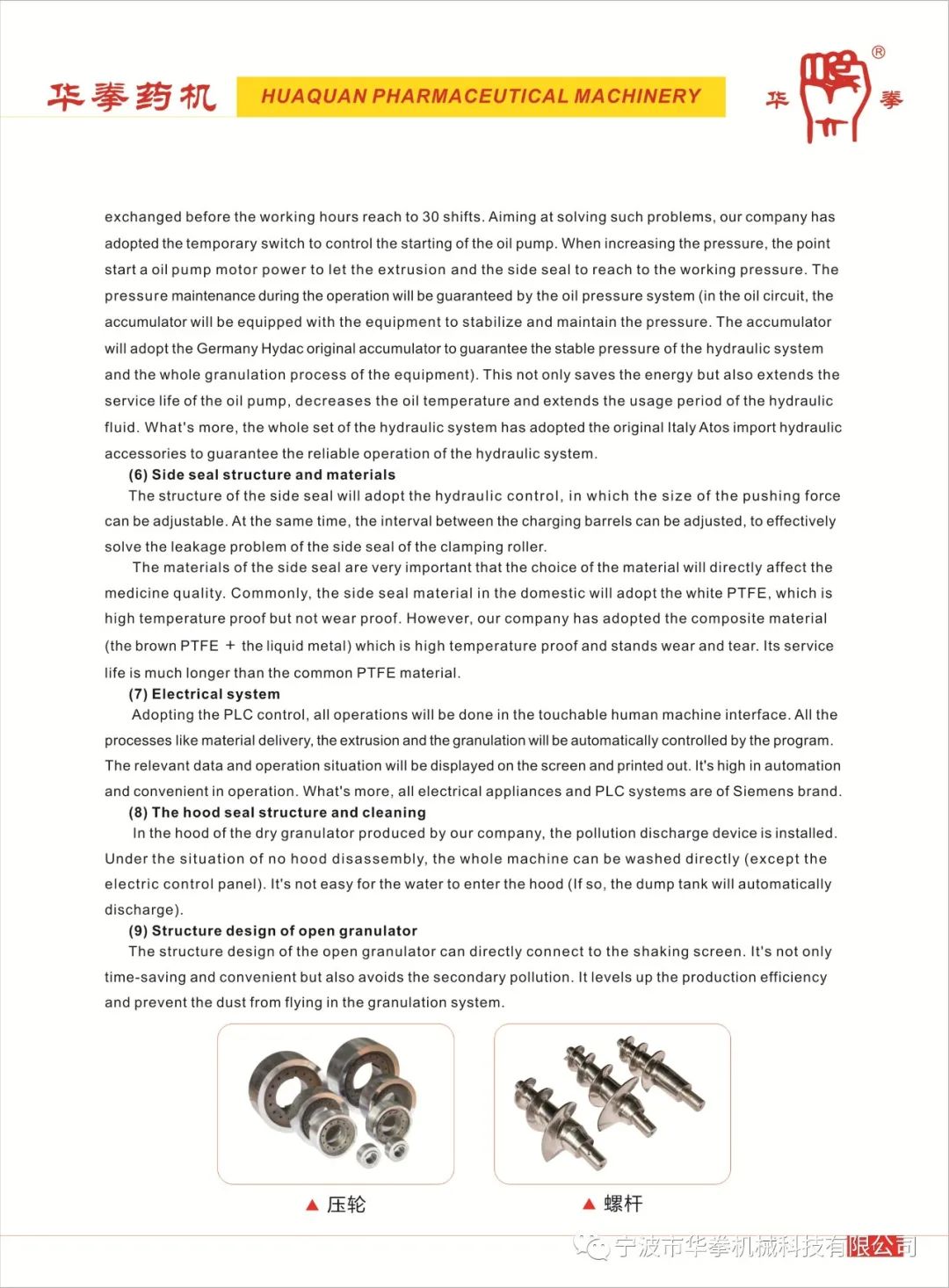 华拳药机 HUAQUAN PHARMACEUTICAL MACHINERY

华 拳 ®

exchanged before the working hours reach to 30 shifts. Aiming at solving such problems, our company has adopted the temporary switch to control the starting of the oil pump. When increasing the pressure, the point start a oil pump motor power to let the extrusion and the side seal to reach to the working pressure. The pressure maintenance during the operation will be guaranteed by the oil pressure system (in the oil circuit, the accumulator will be equipped with the equipment to stabilize and maintain the pressure. The accumulator will adopt the Germany Hydac original accumulator to guarantee the stable pressure of the hydraulic system and the whole granulation process of the equipment). This not only saves the energy but also extends the service life of the oil pump, decreases the oil temperature and extends the usage period of the hydraulic fluid. What's more, the whole set of the hydraulic system has adopted the original Italy Atos import hydraulic accessories to guarantee the reliable operation of the hydraulic system.

(6) Side seal structure and materials

The structure of the side seal will adopt the hydraulic control, in which the size of the pushing force can be adjustable. At the same time, the interval between the charging barrels can be adjusted, to effectively solve the leakage problem of the side seal of the clamping roller.

The materials of the side seal are very important that the choice of the material will directly affect the medicine quality. Commonly, the side seal material in the domestic will adopt the white PTFE, which is high temperature proof but not wear proof. However, our company has adopted the composite material (the brown PTFE ＋ the liquid metal) which is high temperature proof and stands wear and tear. Its service life is much longer than the common PTFE material.

(7) Electrical system

Adopting the PLC control, all operations will be done in the touchable human machine interface. All the processes like material delivery, the extrusion and the granulation will be automatically controlled by the program. The relevant data and operation situation will be displayed on the screen and printed out. It's high in automation and convenient in operation. What's more, all electrical appliances and PLC systems are of Siemens brand.

(8) The hood seal structure and cleaning

In the hood of the dry granulator produced by our company, the pollution discharge device is installed. Under the situation of no hood disassembly, the whole machine can be washed directly (except the electric control panel). It's not easy for the water to enter the hood (If so, the dump tank will automatically discharge).

(9) Structure design of open granulator

The structure design of the open granulator can directly connect to the shaking screen. It's not only time-saving and convenient but also avoids the secondary pollution. It levels up the production efficiency and prevent the dust from flying in the granulation system.

▲ 压轮

▲ 螺杆

宁波市华拳机械科技有限公司